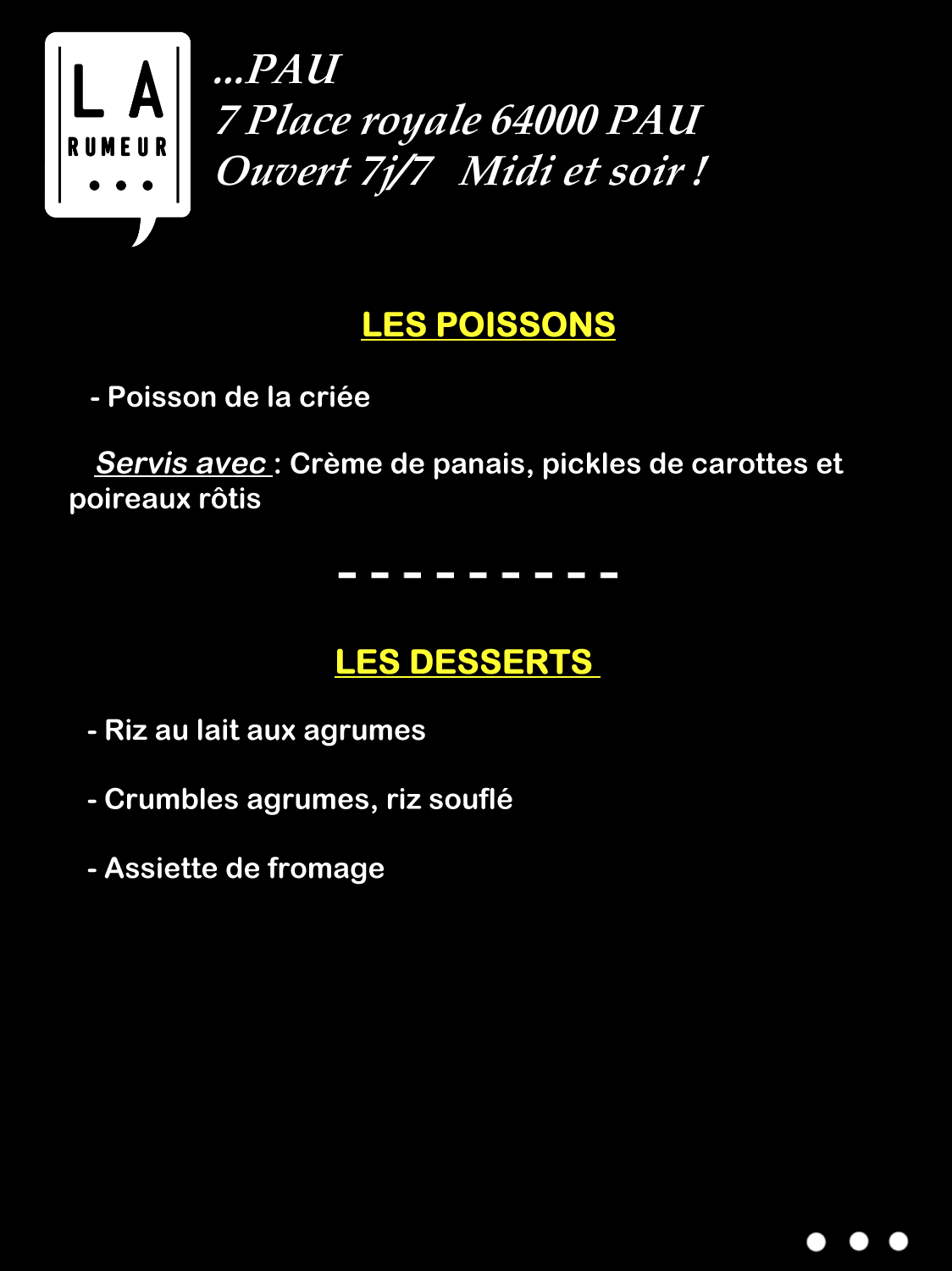 LA
RUMEUR
...

...PAU
7 Place royale 64000 PAU
Ouvert 7j/7 Midi et soir !

LES POISSONS

- Poisson de la criée

Servis avec : Crème de panais, pickles de carottes et poireaux rôtis

- - - - - - - - -

LES DESSERTS

- Riz au lait aux agrumes

- Crumbles agrumes, riz souflé

- Assiette de fromage